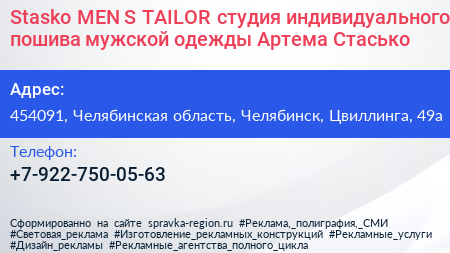 Stasko MEN S TAILOR студия индивидуального пошива мужской одежды Артема Стасько

Адрес:

454091, Челябинская область, Челябинск, Цвиллинга, 49а

Телефон:

+7-922-750-05-63

Сформированно на сайте spravka-region.ru #Реклама,_полиграфия,_СМИ #Световая_реклама #Изготовление_рекламных_конструкций #Рекламные_услуги #Дизайн_рекламы #Рекламные_агентства_полного_цикла